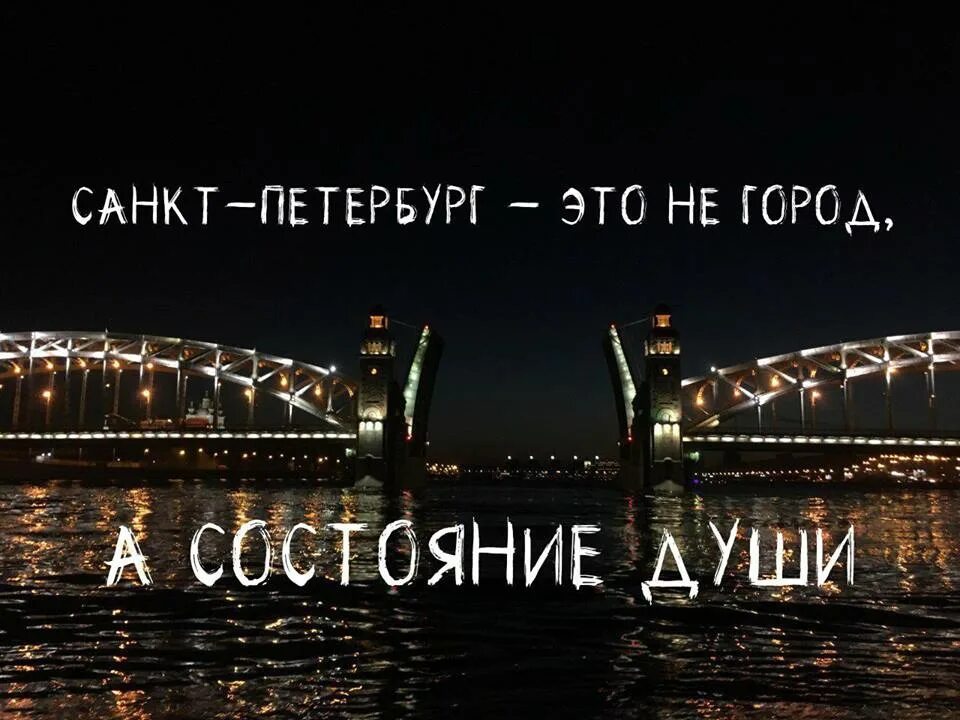 САНКТ-ПЕТЕРБУРГ – ЭТО НЕ ГОРОД,

А СОСТОЯНИЕ ДУШИ